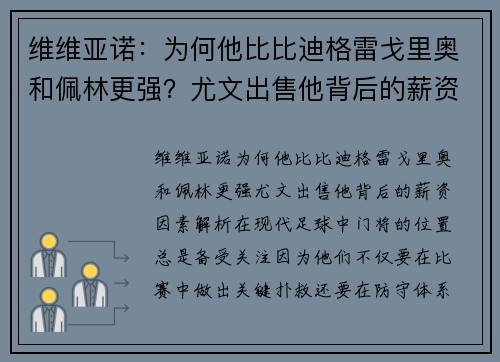 维维亚诺：为何他比比迪格雷戈里奥和佩林更强？尤文出售他背后的薪资

维维亚诺为何他比比迪格雷戈里奥和佩林更强尤文出售他背后的薪资因素解析在现代足球中门将的位置总是备受关注因为他们不仅要在比赛中做出关键扑救还要在防守体系